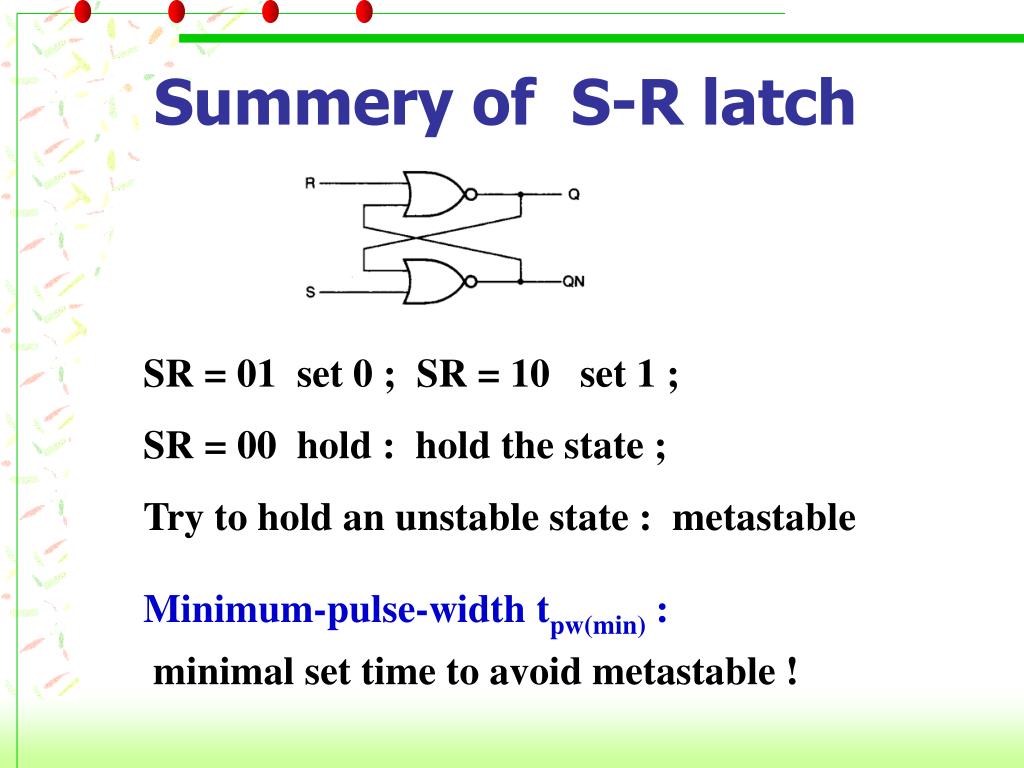 Summery of S-R latch

R

Q

S

QN

SR = 01 set 0 ; SR = 10 set 1 ;

SR = 00 hold : hold the state ;

Try to hold an unstable state : metastable

Minimum-pulse-width $t_{pw(min)}$ :

minimal set time to avoid metastable !